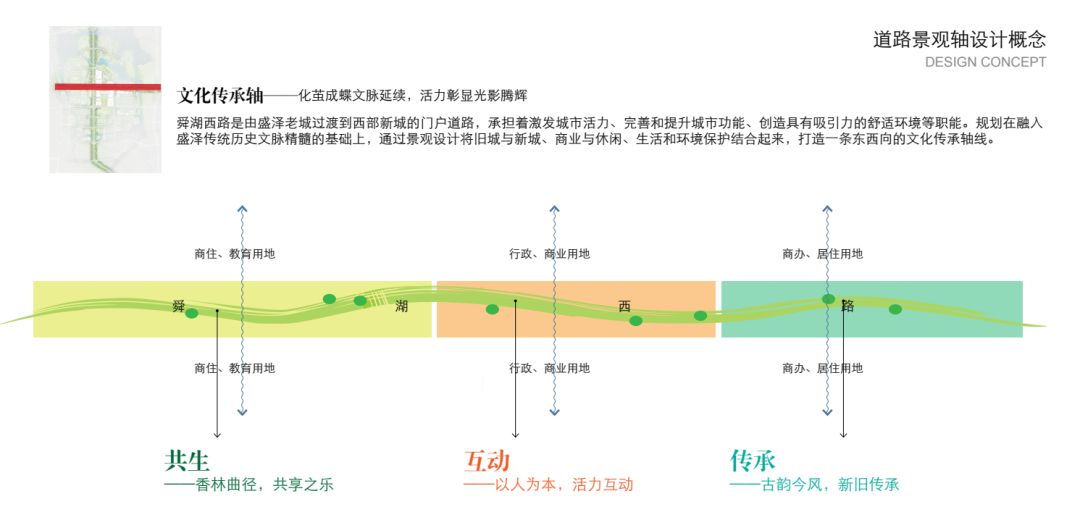 道路景观轴设计概念
DESIGN CONCEPT

文化传承轴——化茧成蝶文脉延续，活力彰显光影腾辉

舜湖西路是由盛泽老城过渡到西部新城的门户道路，承担着激发城市活力、完善和提升城市功能、创造具有吸引力的舒适环境等职能。规划在融入盛泽传统历史文脉精髓的基础上，通过景观设计将旧城与新城、商业与休闲、生活和环境保护结合起来，打造一条东西向的文化传承轴线。

商住、教育用地

行政、商业用地

商办、居住用地

舜

湖

西

路

商住、教育用地

行政、商业用地

商办、居住用地

共生
——香林曲径，共享之乐

互动
——以人为本，活力互动

传承
——古韵今风，新旧传承